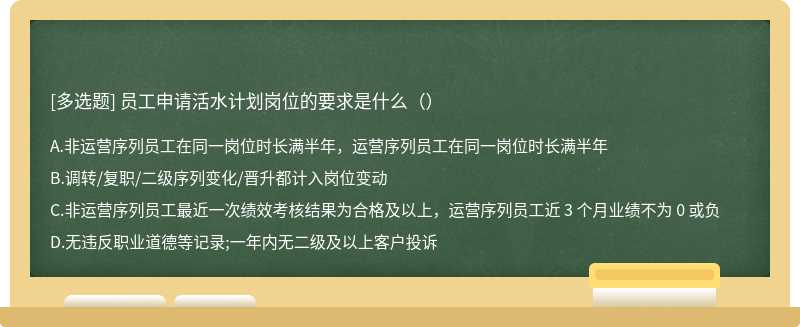 [多选题] 员工申请活水计划岗位的要求是什么（）

A.非运营序列员工在同一岗位时长满半年，运营序列员工在同一岗位时长满半年

B.调转/复职/二级序列变化/晋升都计入岗位变动

C.非运营序列员工最近一次绩效考核结果为合格及以上，运营序列员工近 3 个月业绩不为 0 或负

D.无违反职业道德等记录;一年内无二级及以上客户投诉